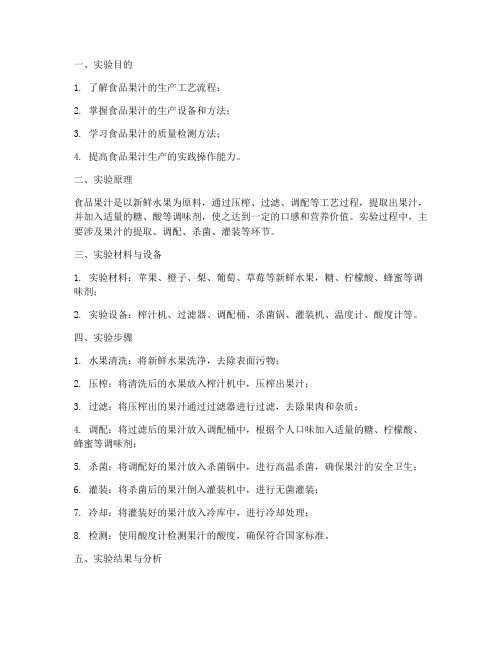 一、实验目的

1. 了解食品果汁的生产工艺流程；

2. 掌握食品果汁的生产设备和方法；

3. 学习食品果汁的质量检测方法；

4. 提高食品果汁生产的实践操作能力。

二、实验原理

食品果汁是以新鲜水果为原料，通过压榨、过滤、调配等工艺过程，提取出果汁，并加入适量的糖、酸等调味剂，使之达到一定的口感和营养价值。实验过程中，主要涉及果汁的提取、调配、杀菌、灌装等环节。

三、实验材料与设备

1. 实验材料：苹果、橙子、梨、葡萄、草莓等新鲜水果，糖、柠檬酸、蜂蜜等调味剂；

2. 实验设备：榨汁机、过滤器、调配桶、杀菌锅、灌装机、温度计、酸度计等。

四、实验步骤

1. 水果清洗：将新鲜水果洗净，去除表面污物；

2. 压榨：将清洗后的水果放入榨汁机中，压榨出果汁；

3. 过滤：将压榨出的果汁通过过滤器进行过滤，去除果肉和杂质；

4. 调配：将过滤后的果汁放入调配桶中，根据个人口味加入适量的糖、柠檬酸、蜂蜜等调味剂；

5. 杀菌：将调配好的果汁放入杀菌锅中，进行高温杀菌，确保果汁的安全卫生；

6. 灌装：将杀菌后的果汁倒入灌装机中，进行无菌灌装；

7. 冷却：将灌装好的果汁放入冷库中，进行冷却处理；

8. 检测：使用酸度计检测果汁的酸度，确保符合国家标准。

五、实验结果与分析